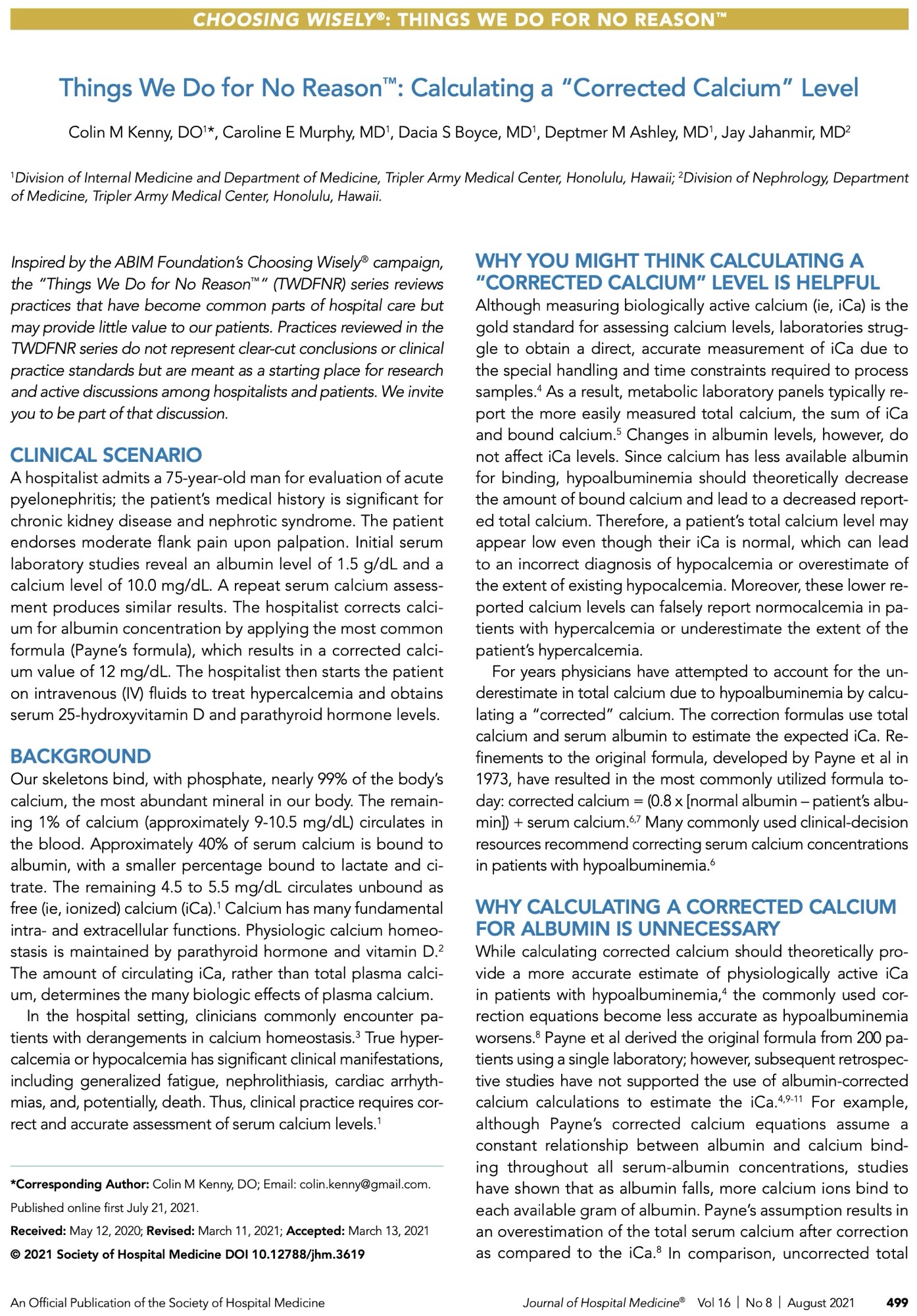 CHOOSING WISELY®: THINGS WE DO FOR NO REASON™

Things We Do for No Reason™: Calculating a "Corrected Calcium" Level

Colin M Kenny, DO$^{1}$*, Caroline E Murphy, MD$^{1}$, Dacia S Boyce, MD$^{1}$, Deptmer M Ashley, MD$^{1}$, Jay Jahanmir, MD$^{2}$

$^{1}$Division of Internal Medicine and Department of Medicine, Tripler Army Medical Center, Honolulu, Hawaii; $^{2}$Division of Nephrology, Department of Medicine, Tripler Army Medical Center, Honolulu, Hawaii.

Inspired by the ABIM Foundation's Choosing Wisely® campaign, the "Things We Do for No Reason™" (TWDFNR) series reviews practices that have become common parts of hospital care but may provide little value to our patients. Practices reviewed in the TWDFNR series do not represent clear-cut conclusions or clinical practice standards but are meant as a starting place for research and active discussions among hospitalists and patients. We invite you to be part of that discussion.

CLINICAL SCENARIO
A hospitalist admits a 75-year-old man for evaluation of acute pyelonephritis; the patient's medical history is significant for chronic kidney disease and nephrotic syndrome. The patient endorses moderate flank pain upon palpation. Initial serum laboratory studies reveal an albumin level of 1.5 g/dL and a calcium level of 10.0 mg/dL. A repeat serum calcium assessment produces similar results. The hospitalist corrects calcium for albumin concentration by applying the most common formula (Payne's formula), which results in a corrected calcium value of 12 mg/dL. The hospitalist then starts the patient on intravenous (IV) fluids to treat hypercalcemia and obtains serum 25-hydroxyvitamin D and parathyroid hormone levels.

BACKGROUND
Our skeletons bind, with phosphate, nearly 99% of the body's calcium, the most abundant mineral in our body. The remaining 1% of calcium (approximately 9-10.5 mg/dL) circulates in the blood. Approximately 40% of serum calcium is bound to albumin, with a smaller percentage bound to lactate and citrate. The remaining 4.5 to 5.5 mg/dL circulates unbound as free (ie, ionized) calcium (iCa).$^{1}$ Calcium has many fundamental intra- and extracellular functions. Physiologic calcium homeostasis is maintained by parathyroid hormone and vitamin D.$^{2}$ The amount of circulating iCa, rather than total plasma calcium, determines the many biologic effects of plasma calcium.

In the hospital setting, clinicians commonly encounter patients with derangements in calcium homeostasis.$^{3}$ True hypercalcemia or hypocalcemia has significant clinical manifestations, including generalized fatigue, nephrolithiasis, cardiac arrhythmias, and, potentially, death. Thus, clinical practice requires correct and accurate assessment of serum calcium levels.$^{1}$

*Corresponding Author: Colin M Kenny, DO; Email: colin.kenny@gmail.com.
Published online first July 21, 2021.
Received: May 12, 2020; Revised: March 11, 2021; Accepted: March 13, 2021
© 2021 Society of Hospital Medicine DOI 10.12788/jhm.3619

WHY YOU MIGHT THINK CALCULATING A "CORRECTED CALCIUM" LEVEL IS HELPFUL
Although measuring biologically active calcium (ie, iCa) is the gold standard for assessing calcium levels, laboratories struggle to obtain a direct, accurate measurement of iCa due to the special handling and time constraints required to process samples.$^{4}$ As a result, metabolic laboratory panels typically report the more easily measured total calcium, the sum of iCa and bound calcium.$^{5}$ Changes in albumin levels, however, do not affect iCa levels. Since calcium has less available albumin for binding, hypoalbuminemia should theoretically decrease the amount of bound calcium and lead to a decreased reported total calcium. Therefore, a patient's total calcium level may appear low even though their iCa is normal, which can lead to an incorrect diagnosis of hypocalcemia or overestimate of the extent of existing hypocalcemia. Moreover, these lower reported calcium levels can falsely report normocalcemia in patients with hypercalcemia or underestimate the extent of the patient's hypercalcemia.

For years physicians have attempted to account for the underestimate in total calcium due to hypoalbuminemia by calculating a "corrected" calcium. The correction formulas use total calcium and serum albumin to estimate the expected iCa. Refinements to the original formula, developed by Payne et al in 1973, have resulted in the most commonly utilized formula today: corrected calcium = (0.8 x [normal albumin – patient's albumin]) + serum calcium.$^{6,7}$ Many commonly used clinical-decision resources recommend correcting serum calcium concentrations in patients with hypoalbuminemia.$^{6}$

WHY CALCULATING A CORRECTED CALCIUM FOR ALBUMIN IS UNNECESSARY
While calculating corrected calcium should theoretically provide a more accurate estimate of physiologically active iCa in patients with hypoalbuminemia,$^{4}$ the commonly used correction equations become less accurate as hypoalbuminemia worsens.$^{8}$ Payne et al derived the original formula from 200 patients using a single laboratory; however, subsequent retrospective studies have not supported the use of albumin-corrected calcium calculations to estimate the iCa.$^{4,9-11}$ For example, although Payne's corrected calcium equations assume a constant relationship between albumin and calcium binding throughout all serum-albumin concentrations, studies have shown that as albumin falls, more calcium ions bind to each available gram of albumin. Payne's assumption results in an overestimation of the total serum calcium after correction as compared to the iCa.$^{8}$ In comparison, uncorrected total

An Official Publication of the Society of Hospital Medicine
Journal of Hospital Medicine® Vol 16 | No 8 | August 2021 499